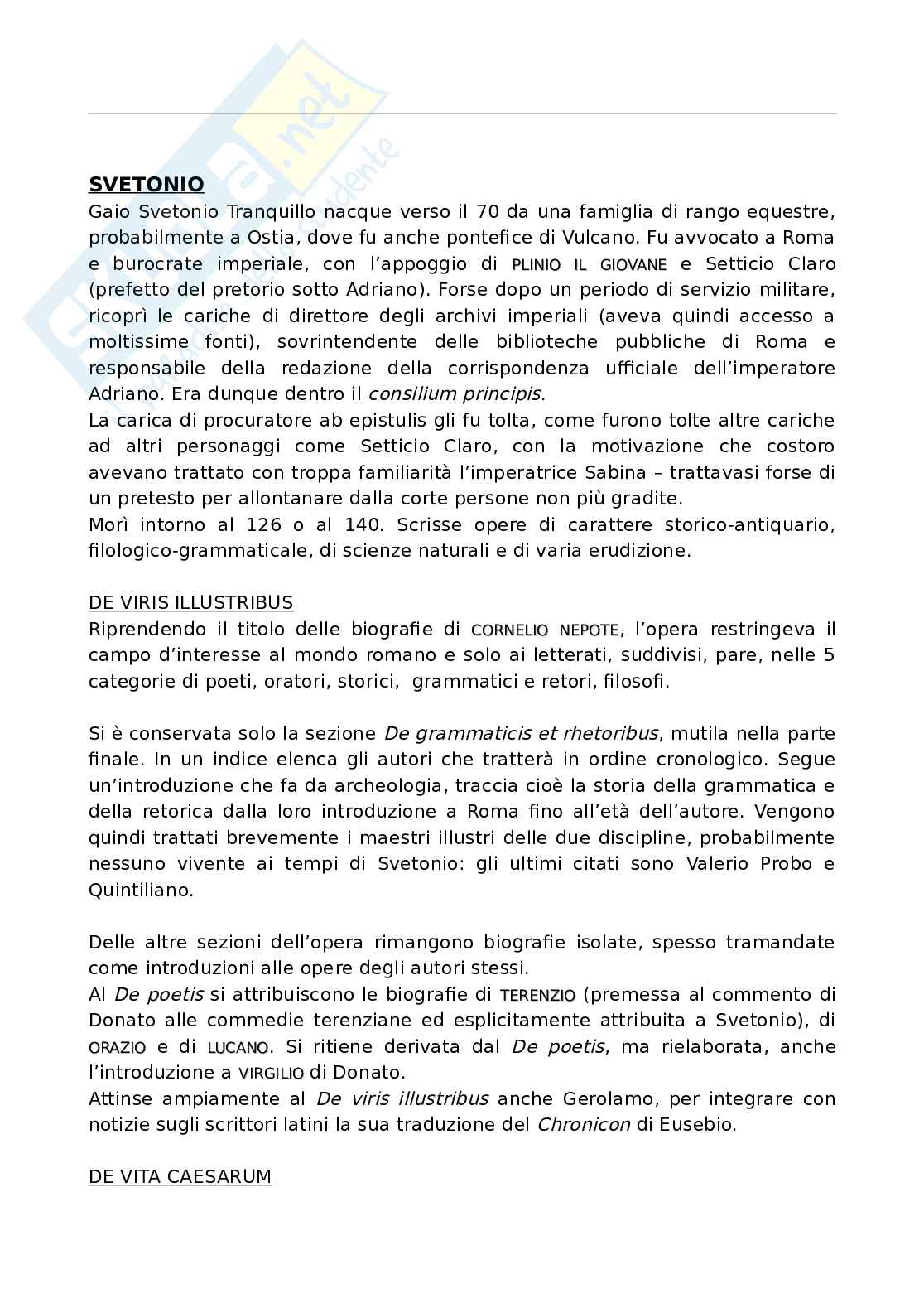 SVETONIO
Gaio Svetonio Tranquillo nacque verso il 70 da una famiglia di rango equestre, probabilmente a Ostia, dove fu anche pontefice di Vulcano. Fu avvocato a Roma e burocrate imperiale, con l'appoggio di PLINIO IL GIOVANE e Setticio Claro (prefetto del pretorio sotto Adriano). Forse dopo un periodo di servizio militare, ricoprì le cariche di direttore degli archivi imperiali (aveva quindi accesso a moltissime fonti), sovrintendente delle biblioteche pubbliche di Roma e responsabile della redazione della corrispondenza ufficiale dell'imperatore Adriano. Era dunque dentro il consilium principis.
La carica di procuratore ab epistulis gli fu tolta, come furono tolte altre cariche ad altri personaggi come Setticio Claro, con la motivazione che costoro avevano trattato con troppa familiarità l'imperatrice Sabina – trattavasi forse di un pretesto per allontanare dalla corte persone non più gradite.
Morì intorno al 126 o al 140. Scrisse opere di carattere storico-antiquario, filologico-grammaticale, di scienze naturali e di varia erudizione.

DE VIRIS ILLUSTRIBUS
Riprendendo il titolo delle biografie di CORNELIO NEPOTE, l'opera restringeva il campo d'interesse al mondo romano e solo ai letterati, suddivisi, pare, nelle 5 categorie di poeti, oratori, storici, grammatici e retori, filosofi.

Si è conservata solo la sezione De grammaticis et rhetoribus, mutila nella parte finale. In un indice elenca gli autori che tratterà in ordine cronologico. Segue un'introduzione che fa da archeologia, traccia cioè la storia della grammatica e della retorica dalla loro introduzione a Roma fino all'età dell'autore. Vengono quindi trattati brevemente i maestri illustri delle due discipline, probabilmente nessuno vivente ai tempi di Svetonio: gli ultimi citati sono Valerio Probo e Quintiliano.

Delle altre sezioni dell'opera rimangono biografie isolate, spesso tramandate come introduzioni alle opere degli autori stessi.
Al De poetis si attribuiscono le biografie di TERENZIO (premessa al commento di Donato alle commedie terenziane ed esplicitamente attribuita a Svetonio), di ORAZIO e di LUCANO. Si ritiene derivata dal De poetis, ma rielaborata, anche l'introduzione a VIRGILIO di Donato.
Attinse ampiamente al De viris illustribus anche Gerolamo, per integrare con notizie sugli scrittori latini la sua traduzione del Chronicon di Eusebio.

DE VITA CAESARUM